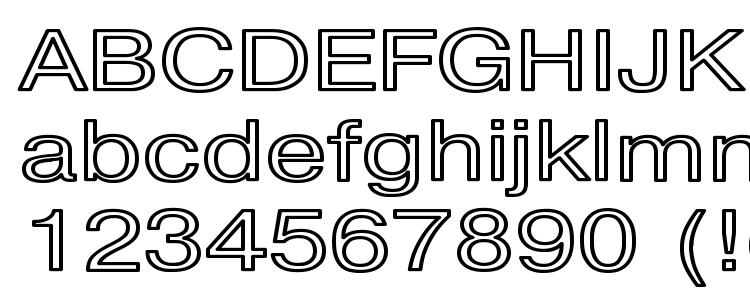 ABCDEFGHIJK
abcdefghijklmn
1234567890 (!